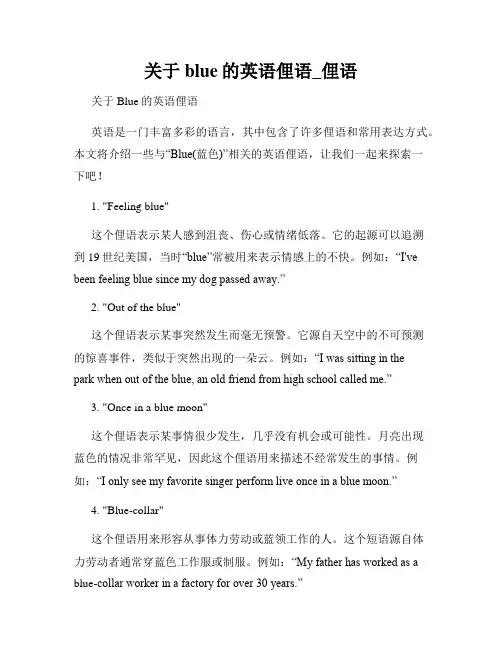 关于 blue 的英语俚语_俚语

关于 Blue 的英语俚语

英语是一门丰富多彩的语言，其中包含了许多俚语和常用表达方式。本文将介绍一些与“Blue(蓝色)”相关的英语俚语，让我们一起来探索一下吧！

1. "Feeling blue"

这个俚语表示某人感到沮丧、伤心或情绪低落。它的起源可以追溯到 19 世纪美国，当时“blue”常被用来表示情感上的不快。例如：“I've been feeling blue since my dog passed away.”

2. "Out of the blue"

这个俚语表示某事突然发生而毫无预警。它源自天空中的不可预测的惊喜事件，类似于突然出现的一朵云。例如：“I was sitting in the park when out of the blue, an old friend from high school called me.”

3. "Once in a blue moon"

这个俚语表示某事情很少发生，几乎没有机会或可能性。月亮出现蓝色的情况非常罕见，因此这个俚语用来描述不经常发生的事情。例如：“I only see my favorite singer perform live once in a blue moon.”

4. "Blue-collar"

这个俚语用来形容从事体力劳动或蓝领工作的人。这个短语源自体力劳动者通常穿蓝色工作服或制服。例如：“My father has worked as a blue-collar worker in a factory for over 30 years.”